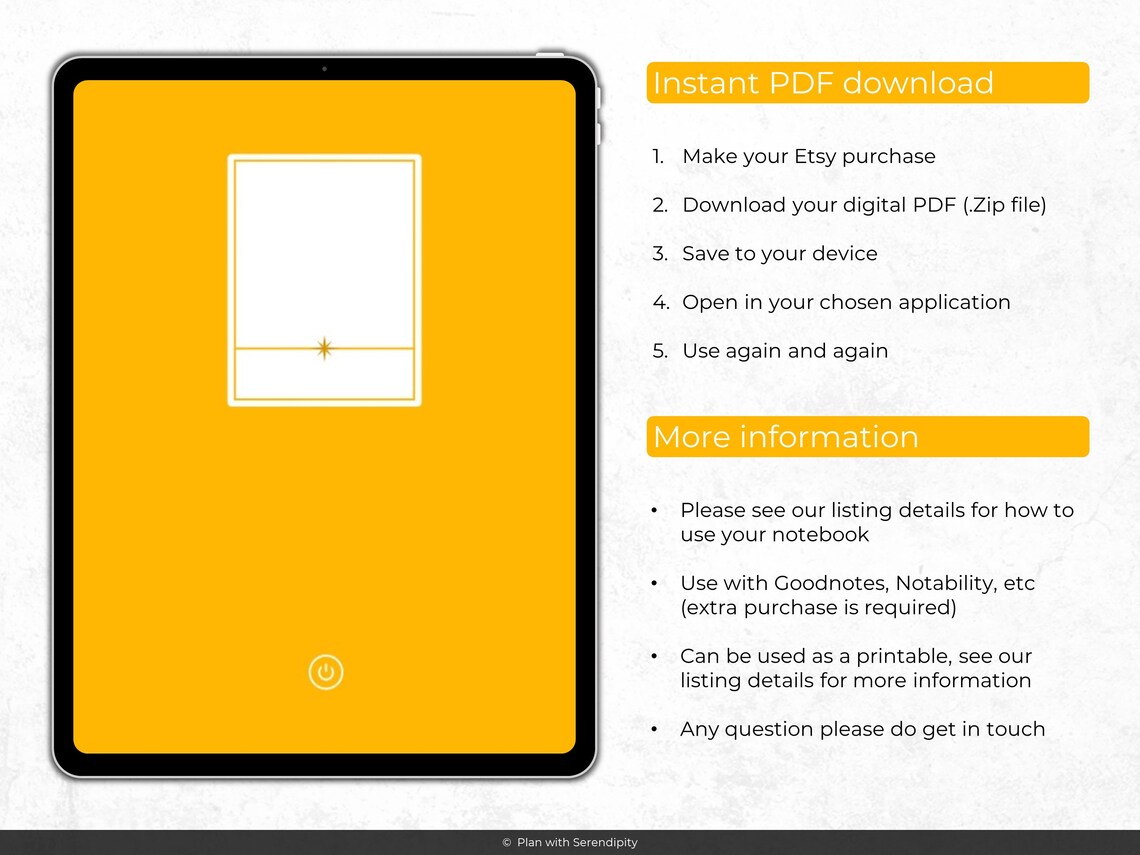 Instant PDF download

1. Make your Etsy purchase

2. Download your digital PDF (.Zip file)

3. Save to your device

4. Open in your chosen application

5. Use again and again

More information

• Please see our listing details for how to use your notebook

• Use with Goodnotes, Notability, etc (extra purchase is required)

• Can be used as a printable, see our listing details for more information

• Any question please do get in touch

© Plan with Serendipity